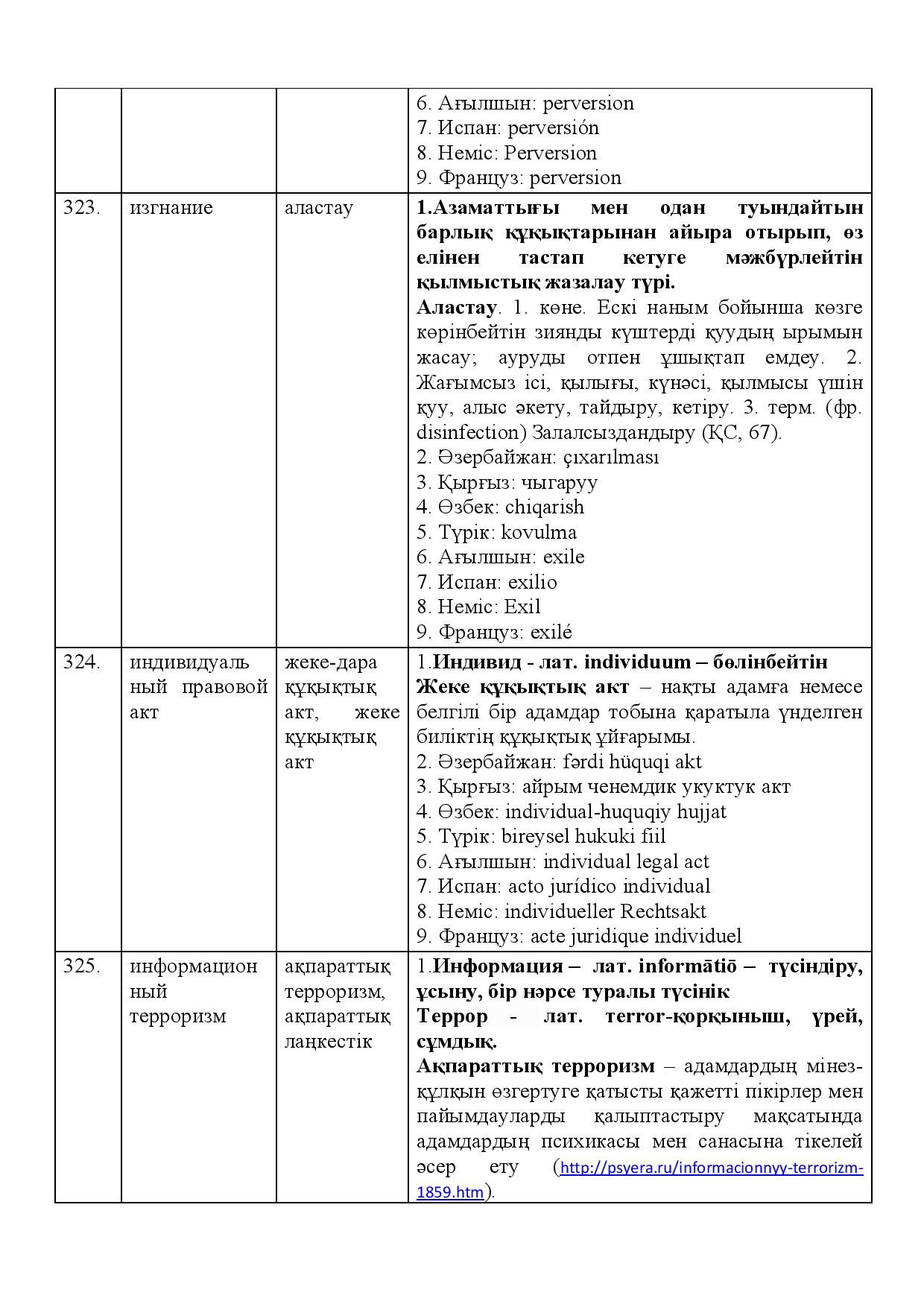 |  |  |  | 6. Ағылшын: perversion 7. Испан: perversión 8. Неміс: Perversion 9. Француз: perversion |
|---|---|---|---|
| 323. | изгнание | аластау | 1.Азаматтығы мен одан туындайтын барлық құқықтарынан айыра отырып, өз елінен тастап кетуге мәжбүрлейтін қылмыстық жазалау түрі. Аластау. 1. көне. Ескі наным бойынша көзге көрінбейтін зиянды күштерді қуудың ырымын жасау; ауруды отпен ұшықтап емдеу. 2. Жағымсыз ісі, қылығы, күнәсі, қылмысы үшін қуу, алыс әкету, тайдыру, кетіру. 3. терм. (фр. disinfection) Залалсыздандыру (ҚС, 67). 2. Әзербайжан: çıxarılması 3. Қырғыз: чыгаруу 4. Өзбек: chiqarish 5. Түрік: kovulma 6. Ағылшын: exile 7. Испан: exilio 8. Неміс: Exil 9. Француз: exilé |
| 324. | индивидуальный правовой акт | жеке-дара құқықтық акт, жеке құқықтық акт | 1.Индивид - лат. individuum – бөлінбейтін Жеке құқықтық акт – нақты адамға немесе белгілі бір адамдар тобына қаратыла үнделген биліктің құқықтық ұйғарымы. 2. Әзербайжан: fərdi hüquqi akt 3. Қырғыз: айрым ченемдик укуктук акт 4. Өзбек: individual-huquqiy hujjat 5. Түрік: bireysel hukuki fiil 6. Ағылшын: individual legal act 7. Испан: acto jurídico individual 8. Неміс: individueller Rechtsakt 9. Француз: acte juridique individuel |
| 325. | информационный терроризм | ақпараттық терроризм, ақпараттық лаңкестік | 1.Информация – лат. informātiō – түсіндіру, ұсыну, бір нәрсе туралы түсінік Террор - лат. terror-қорқыныш, үрей, сұмдық. Ақпараттық терроризм – адамдардың мінез-құлқын өзгертуге қатысты қажетті пікірлер мен пайымдауларды қалыптастыру мақсатында адамдардың психикасы мен санасына тікелей әсер ету (http://psyera.ru/informacionnyy-terrorizm-1859.htm). |